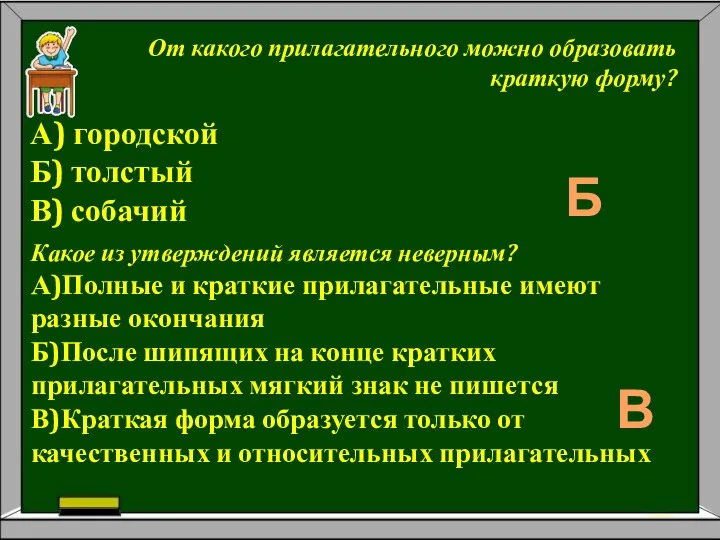 От какого прилагательного можно образовать краткую форму?

А) городской
Б) толстый
В) собачий

Б

Какое из утверждений является неверным?
А)Полные и краткие прилагательные имеют разные окончания
Б)После шипящих на конце кратких прилагательных мягкий знак не пишется
В)Краткая форма образуется только от качественных и относительных прилагательных

В